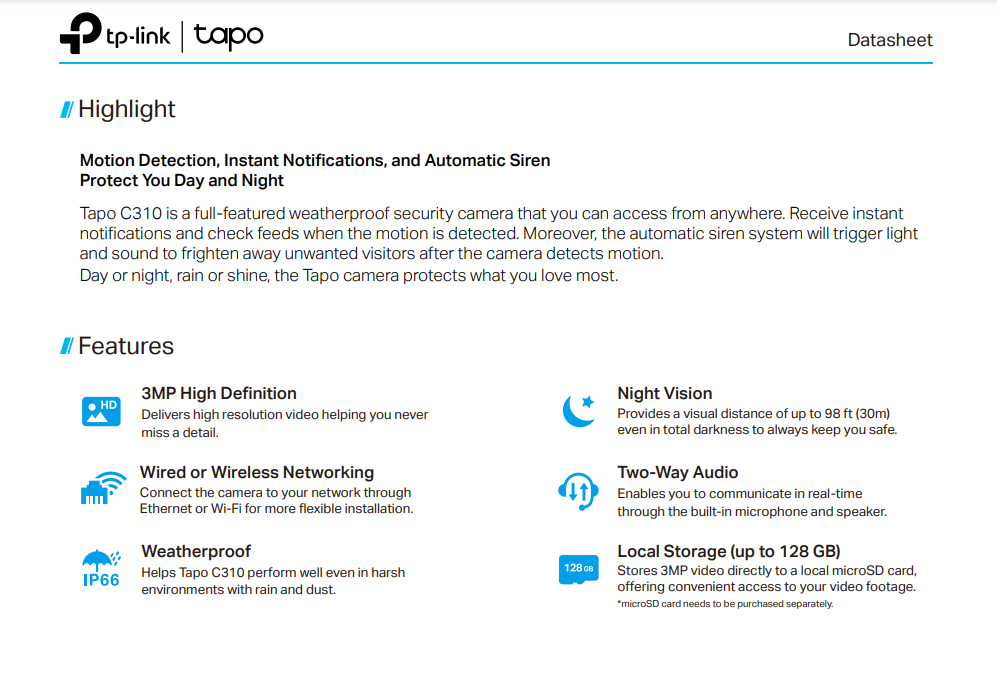 tp-link | tapo

Datasheet

Highlight

Motion Detection, Instant Notifications, and Automatic Siren
Protect You Day and Night

Tapo C310 is a full-featured weatherproof security camera that you can access from anywhere. Receive instant notifications and check feeds when the motion is detected. Moreover, the automatic siren system will trigger light and sound to frighten away unwanted visitors after the camera detects motion.
Day or night, rain or shine, the Tapo camera protects what you love most.

Features

HD

3MP High Definition
Delivers high resolution video helping you never miss a detail.

Wired or Wireless Networking
Connect the camera to your network through Ethernet or Wi-Fi for more flexible installation.

IP66

Weatherproof
Helps Tapo C310 perform well even in harsh environments with rain and dust.

Night Vision
Provides a visual distance of up to 98 ft (30m) even in total darkness to always keep you safe.

Two-Way Audio
Enables you to communicate in real-time through the built-in microphone and speaker.

128 GB

Local Storage (up to 128 GB)
Stores 3MP video directly to a local microSD card, offering convenient access to your video footage.
*microSD card needs to be purchased separately.